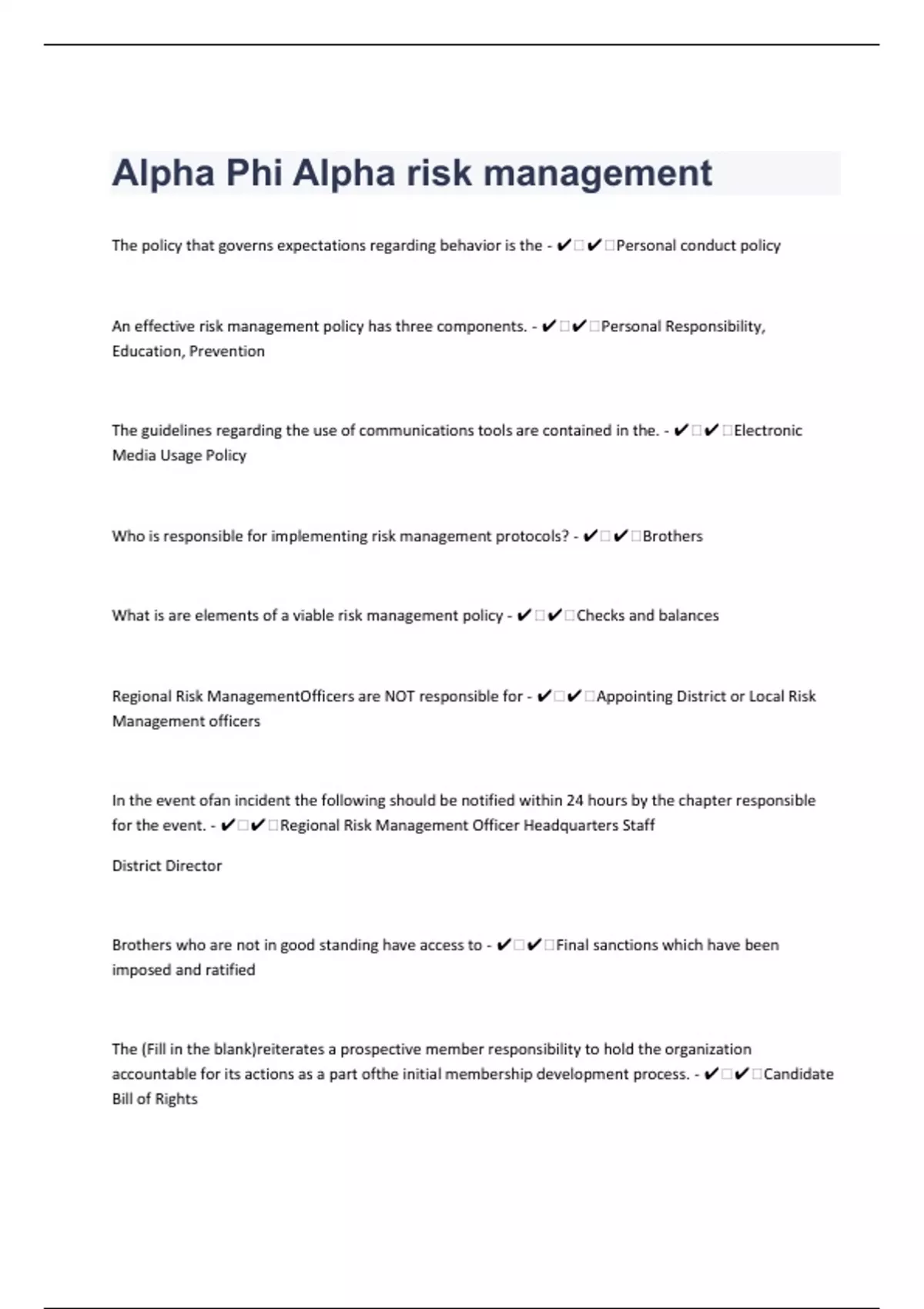 Alpha Phi Alpha risk management

The policy that governs expectations regarding behavior is the - ✔✔Personal conduct policy

An effective risk management policy has three components. - ✔✔Personal Responsibility, Education, Prevention

The guidelines regarding the use of communications tools are contained in the. - ✔✔Electronic Media Usage Policy

Who is responsible for implementing risk management protocols? - ✔✔Brothers

What is are elements of a viable risk management policy - ✔✔Checks and balances

Regional Risk ManagementOfficers are NOT responsible for - ✔✔Appointing District or Local Risk Management officers

In the event ofan incident the following should be notified within 24 hours by the chapter responsible for the event. - ✔✔Regional Risk Management Officer Headquarters Staff

District Director

Brothers who are not in good standing have access to - ✔✔Final sanctions which have been imposed and ratified

The (Fill in the blank)reiterates a prospective member responsibility to hold the organization accountable for its actions as a part ofthe initial membership development process. - ✔✔Candidate Bill of Rights